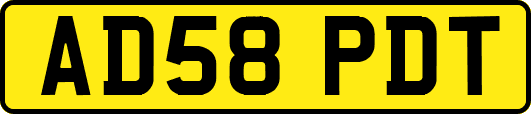 AD58 PDT